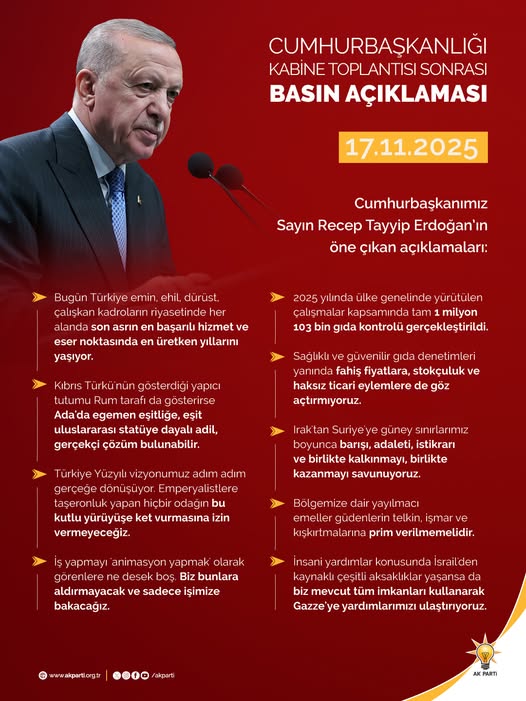 CUMHURBAŞKANLIĞI
KABİNE TOPLANTISI SONRASI
BASIN AÇIKLAMASI

17.11.2025

Cumhurbaşkanımız Sayın Recep Tayyip Erdoğan'ın öne çıkan açıklamaları:

Bugün Türkiye emin, ehil, dürüst, çalışkan kadroların riyasetinde her alanda son asrın en başarılı hizmet ve eser noktasında en üretken yıllarını yaşıyor.

Kıbrıs Türkü'nün gösterdiği yapıcı tutumu Rum tarafı da gösterirse Ada'da egemen eşitliğe, eşit uluslararası statüye dayalı adil, gerçekçi çözüm bulunabilir.

Türkiye Yüzyılı vizyonumuz adım adım gerçeğe dönüşüyor. Emperyalistlere taşeronluk yapan hiçbir odağın bu kutlu yürüyüşe ket vurmasına izin vermeyeceğiz.

İş yapmayı 'animasyon yapmak' olarak görenlere ne desek boş. Biz bunlara aldırmayacak ve sadece işimize bakacağız.

2025 yılında ülke genelinde yürütülen çalışmalar kapsamında tam 1 milyon 103 bin gıda kontrolü gerçekleştirildi.

Sağlıklı ve güvenilir gıda denetimleri yanında fahiş fiyatlara, stokçuluk ve haksız ticari eylemlere de göz açtırmıyoruz.

Irak'tan Suriye'ye güney sınırlarımız boyunca barışı, adaleti, istikrarı ve birlikte kalkınmayı, birlikte kazanmayı savunuyoruz.

Bölgemize dair yayılmacı emeller güdenlerin telkin, işmar ve kışkırtmalarına prim verilmemelidir.

İnsani yardımlar konusunda İsrail'den kaynaklı çeşitli aksaklıklar yaşansa da biz mevcut tüm imkanları kullanarak Gazze'ye yardımlarımızı ulaştırıyoruz.

www.akparti.org.tr | /akparti

AK PARTİ